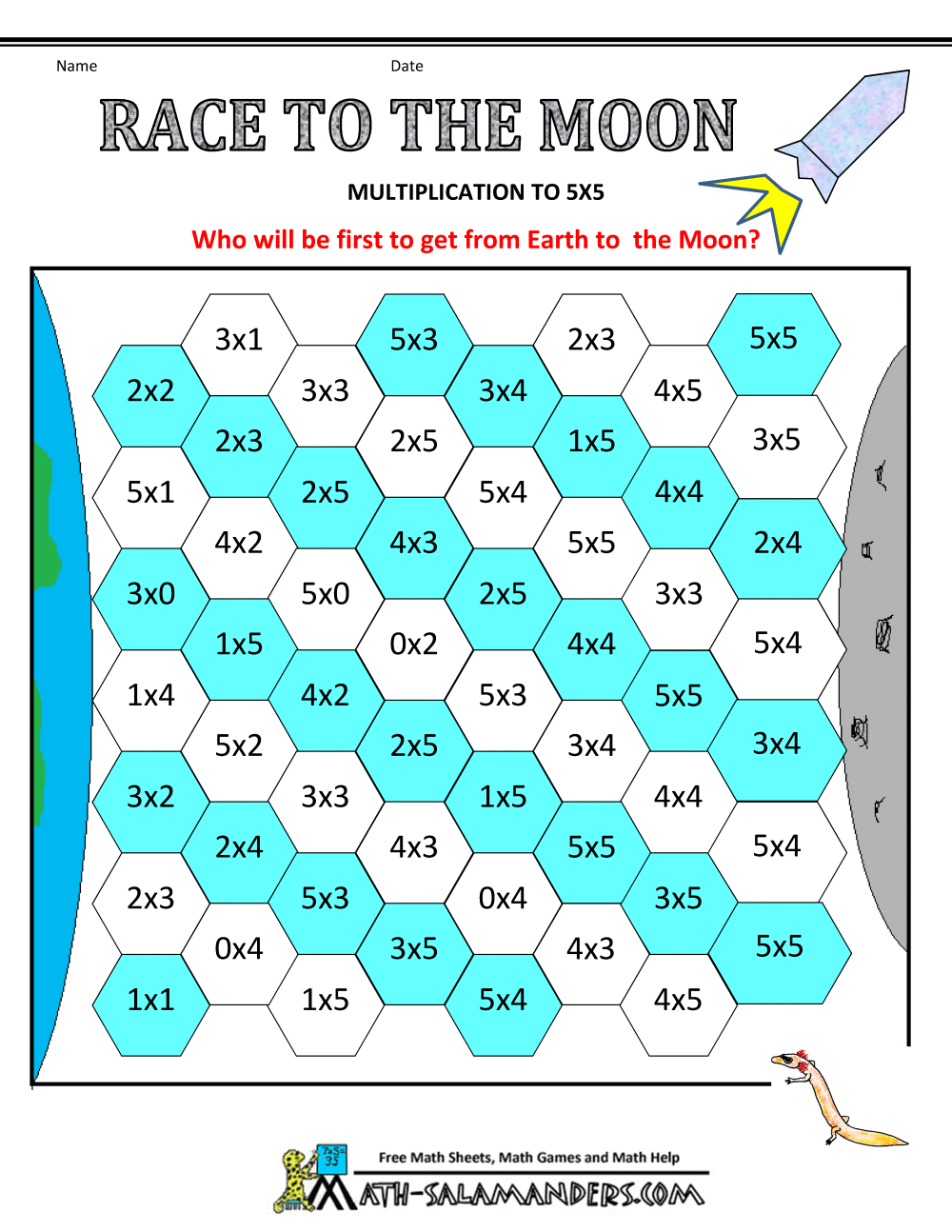 Name Date

RACE TO THE MOON

MULTIPLICATION TO 5X5

Who will be first to get from Earth to the Moon?

3x1
5x3
2x3
5x5
2x2
3x3
3x4
4x5
2x3
2x5
1x5
3x5
5x1
2x5
5x4
4x4
4x2
4x3
5x5
2x4
3x0
5x0
2x5
3x3
1x5
0x2
4x4
5x4
1x4
4x2
5x3
5x5
5x2
2x5
3x4
3x4
3x2
3x3
1x5
4x4
2x4
4x3
5x5
5x4
2x3
5x3
0x4
3x5
0x4
3x5
4x3
5x5
1x1
1x5
5x4
4x5

Free Math Sheets, Math Games and Math Help
MATH-SALAMANDERS.COM